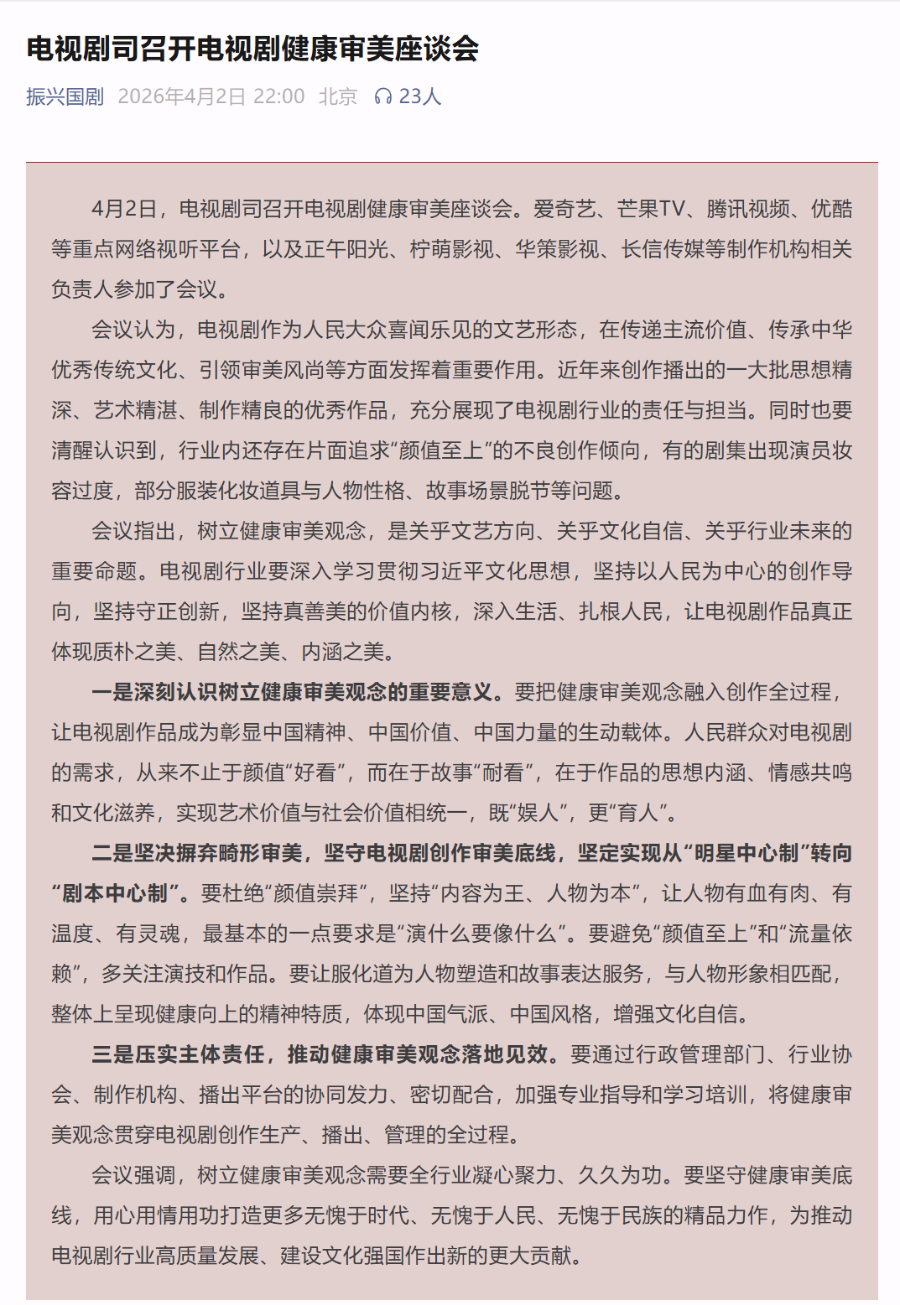 电视剧司召开电视剧健康审美座谈会

振兴国剧 2026年4月2日 22:00 北京 23人

4月2日，电视剧司召开电视剧健康审美座谈会。爱奇艺、芒果TV、腾讯视频、优酷等重点网络视听平台，以及正午阳光、柠萌影视、华策影视、长信传媒等制作机构相关负责人参加了会议。

会议认为，电视剧作为人民大众喜闻乐见的文艺形态，在传递主流价值、传承中华优秀传统文化、引领审美风尚等方面发挥着重要作用。近年来创作播出的一大批思想精深、艺术精湛、制作精良的优秀作品，充分展现了电视剧行业的责任与担当。同时也要清醒认识到，行业内还存在片面追求“颜值至上”的不良创作倾向，有的剧集出现演员妆容过度，部分服装化妆道具与人物性格、故事场景脱节等问题。

会议指出，树立健康审美观念，是关乎文艺方向、关乎文化自信、关乎行业未来的重要命题。电视剧行业要深入学习贯彻习近平文化思想，坚持以人民为中心的创作导向，坚持守正创新，坚持真善美的价值内核，深入生活、扎根人民，让电视剧作品真正体现质朴之美、自然之美、内涵之美。

一是深刻认识树立健康审美观念的重要意义。要把健康审美观念融入创作全过程，让电视剧作品成为彰显中国精神、中国价值、中国力量的生动载体。人民群众对电视剧的需求，从来不止于颜值“好看”，而在于故事“耐看”，在于作品的思想内涵、情感共鸣和文化滋养，实现艺术价值与社会价值相统一，既“娱人”，更“育人”。

二是坚决摒弃畸形审美，坚守电视剧创作审美底线，坚定实现从“明星中心制”转向“剧本中心制”。要杜绝“颜值崇拜”，坚持“内容为王、人物为本”，让人物有血有肉、有温度、有灵魂，最基本的一点要求是“演什么要像什么”。要避免“颜值至上”和“流量依赖”，多关注演技和作品。要让服化道为人物塑造和故事表达服务，与人物形象相匹配，整体上呈现健康向上的精神特质，体现中国气派、中国风格，增强文化自信。

三是压实主体责任，推动健康审美观念落地见效。要通过行政管理部门、行业协会、制作机构、播出平台的协同发力、密切配合，加强专业指导和学习培训，将健康审美观念贯穿电视剧创作生产、播出、管理的全过程。

会议强调，树立健康审美观念需要全行业凝心聚力、久久为功。要坚守健康审美底线，用心用情用功打造更多无愧于时代、无愧于人民、无愧于民族的精品力作，为推动电视剧行业高质量发展、建设文化强国作出新的更大贡献。